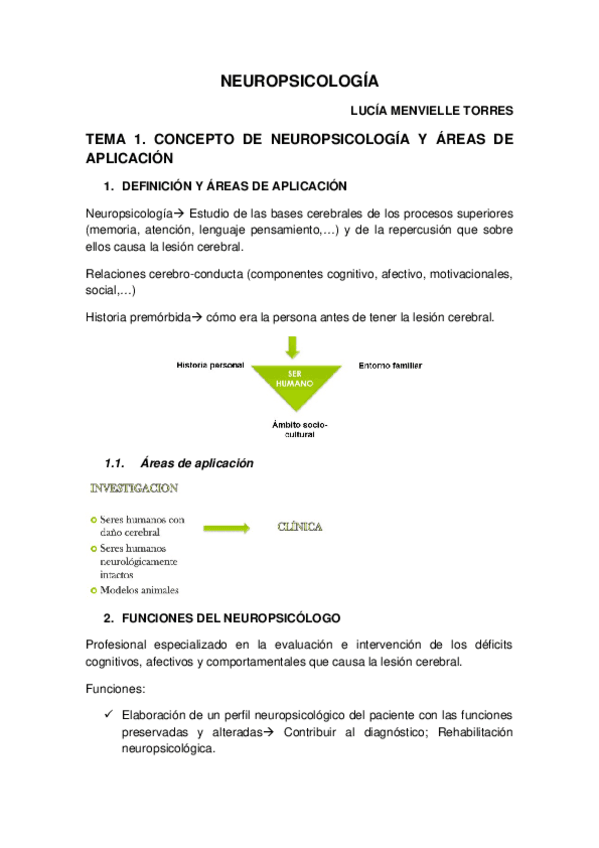 NEUROPSICOLOGÍA

LUCÍA MENVIELLE TORRES

TEMA 1. CONCEPTO DE NEUROPSICOLOGÍA Y ÁREAS DE APLICACIÓN

1. DEFINICIÓN Y ÁREAS DE APLICACIÓN

Neuropsicología→ Estudio de las bases cerebrales de los procesos superiores (memoria, atención, lenguaje pensamiento,…) y de la repercusión que sobre ellos causa la lesión cerebral.

Relaciones cerebro-conducta (componentes cognitivo, afectivo, motivacionales, social,…)

Historia premórbida→ cómo era la persona antes de tener la lesión cerebral.

Historia personal

SER HUMANO

Entorno familiar

Ámbito socio-cultural

1.1. Áreas de aplicación

INVESTIGACION

Seres humanos con daño cerebral

Seres humanos neurológicamente intactos

Modelos animales

CLÍNICA

2. FUNCIONES DEL NEUROPSICÓLOGO

Profesional especializado en la evaluación e intervención de los déficits cognitivos, afectivos y comportamentales que causa la lesión cerebral.

Funciones:

✓ Elaboración de un perfil neuropsicológico del paciente con las funciones preservadas y alteradas→ Contribuir al diagnóstico; Rehabilitación neuropsicológica.